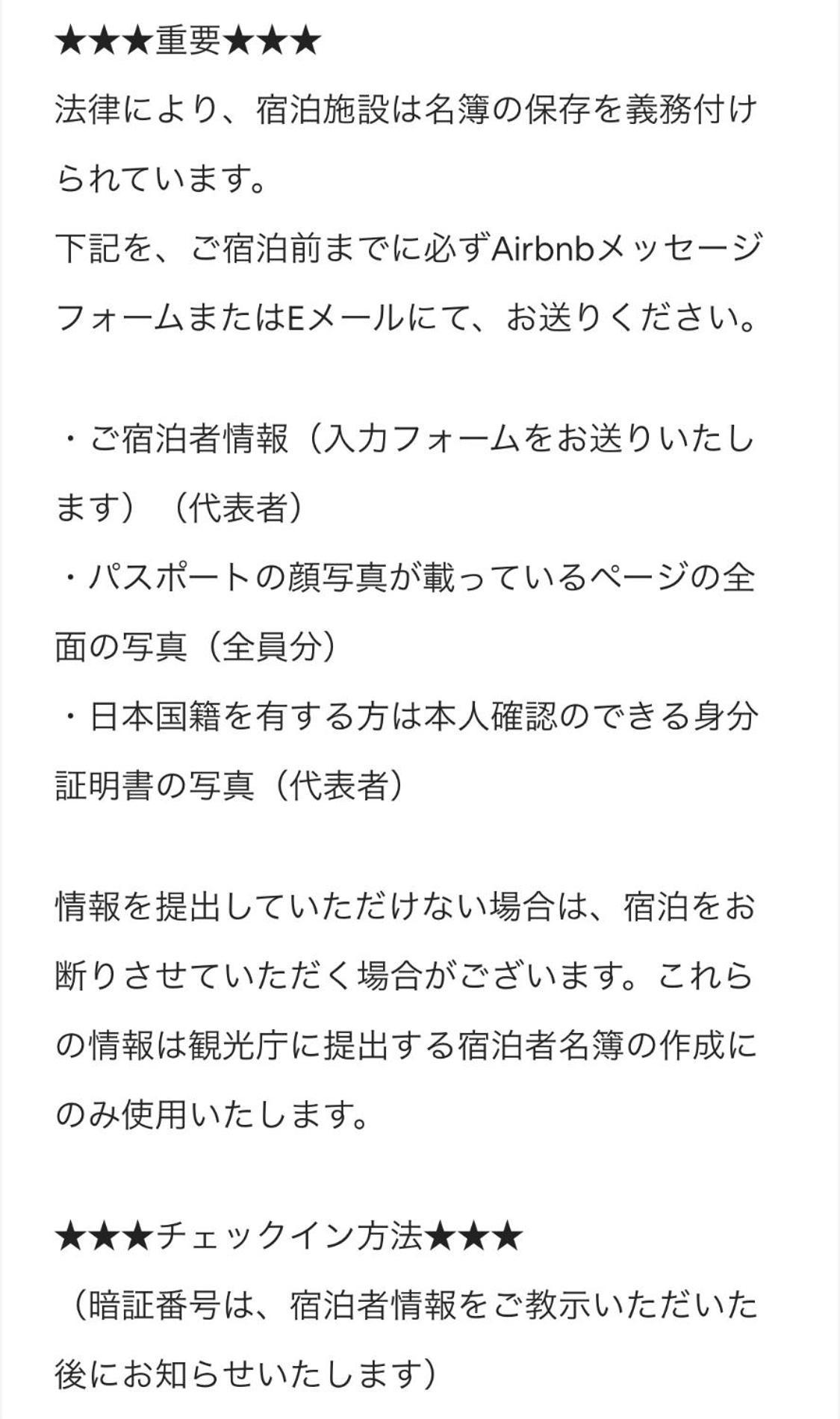 ★★★重要★★★
法律により、宿泊施設は名簿の保存を義務付けられています。
下記を、ご宿泊前までに必ずAirbnbメッセージフォームまたはEメールにて、お送りください。

・ご宿泊者情報（入力フォームをお送りいたします）（代表者）
・パスポートの顔写真が載っているページの全面の写真（全員分）
・日本国籍を有する方は本人確認のできる身分証明書の写真（代表者）

情報を提出していただけない場合は、宿泊をお断りさせていただく場合がございます。これらの情報は観光庁に提出する宿泊者名簿の作成にのみ使用いたします。

★★★チェックイン方法★★★
（暗証番号は、宿泊者情報をご教示いただいた後にお知らせいたします）